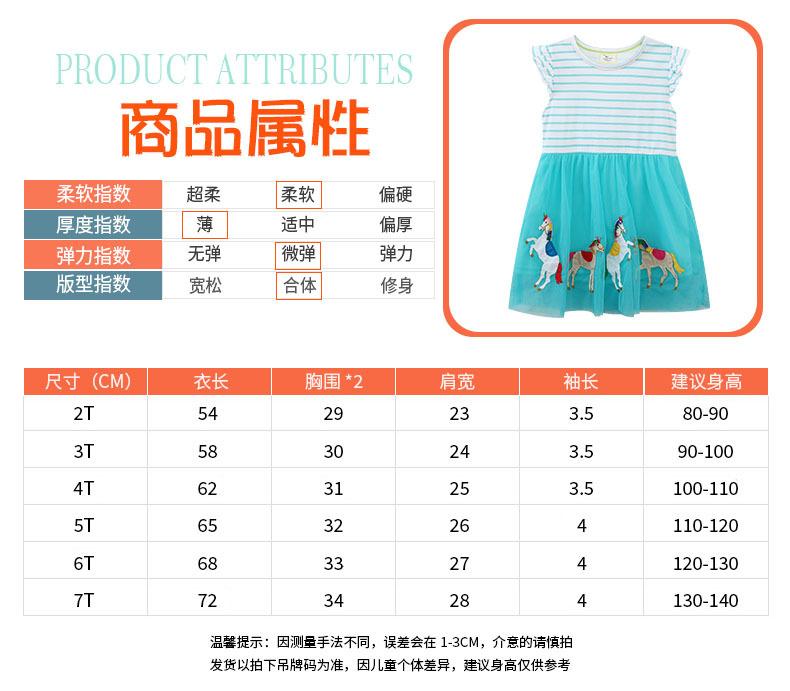 PRODUCT ATTRIBUTES
商品属性

| 柔软指数 | 超柔 | 柔软 | 偏硬 |
|---|---|---|---|
| 厚度指数 | 薄 | 适中 | 偏厚 |
| 弹力指数 | 无弹 | 微弹 | 弹力 |
| 版型指数 | 宽松 | 合体 | 修身 |

| 尺寸（CM） | 衣长 | 胸围 *2 | 肩宽 | 袖长 | 建议身高 |
|---|---|---|---|---|---|
| 2T | 54 | 29 | 23 | 3.5 | 80-90 |
| 3T | 58 | 30 | 24 | 3.5 | 90-100 |
| 4T | 62 | 31 | 25 | 3.5 | 100-110 |
| 5T | 65 | 32 | 26 | 4 | 110-120 |
| 6T | 68 | 33 | 27 | 4 | 120-130 |
| 7T | 72 | 34 | 28 | 4 | 130-140 |

温馨提示：因测量手法不同，误差会在 1-3CM，介意的请慎拍
发货以拍下吊牌码为准，因儿童个体差异，建议身高仅供参考